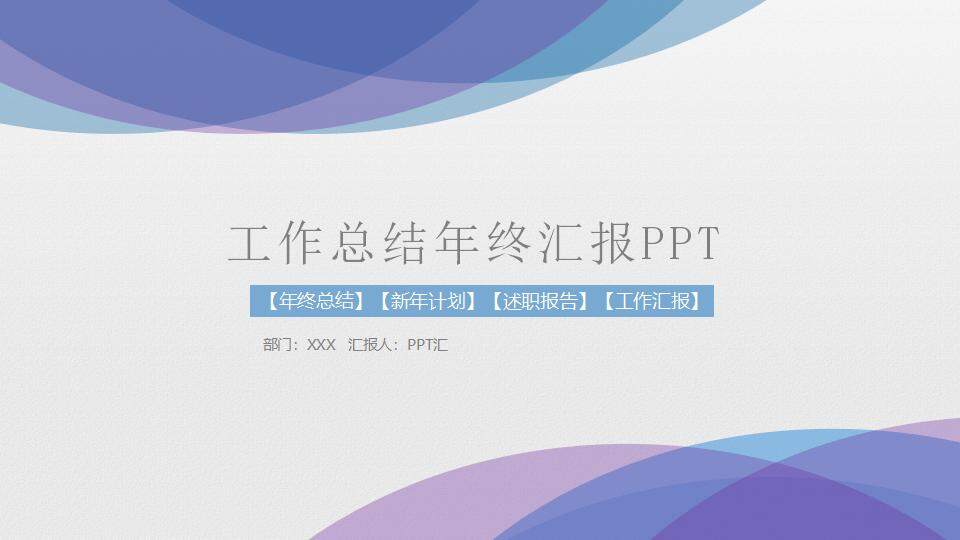 工作总结年终汇报PPT

【年终总结】【新年计划】【述职报告】【工作汇报】

部门：XXX 汇报人：PPT汇